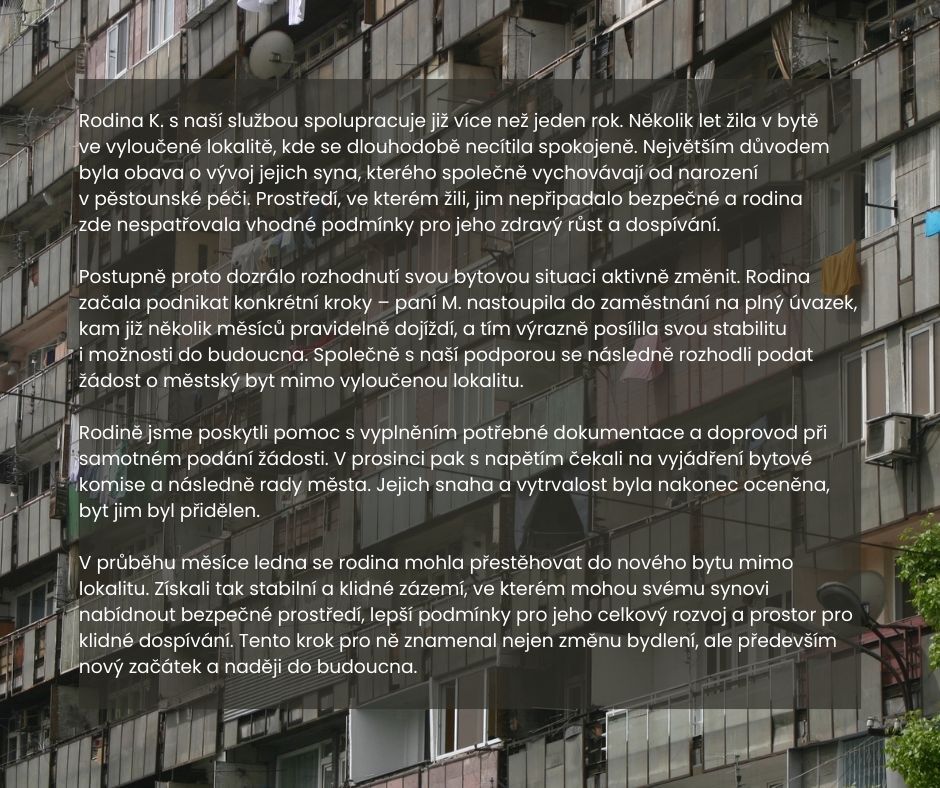 Rodina K. s naší službou spolupracuje již více než jeden rok. Několik let žila v bytě ve vyloučené lokalitě, kde se dlouhodobě necítila spokojeně. Největším důvodem byla obava o vývoj jejich syna, kterého společně vychovávají od narození v pěstounské péči. Prostředí, ve kterém žili, jim nepřipadalo bezpečné a rodina zde nespatřovala vhodné podmínky pro jeho zdravý růst a dospívání.

Postupně proto dozrálo rozhodnutí svou bytovou situaci aktivně změnit. Rodina začala podnikat konkrétní kroky – paní M. nastoupila do zaměstnání na plný úvazek, kam již několik měsíců pravidelně dojíždí, a tím výrazně posílila svou stabilitu i možnosti do budoucna. Společně s naší podporou se následně rozhodli podat žádost o městský byt mimo vyloučenou lokalitu.

Rodině jsme poskytli pomoc s vyplněním potřebné dokumentace a doprovod při samotném podání žádosti. V prosinci pak s napětím čekali na vyjádření bytové komise a následně rady města. Jejich snaha a vytrvalost byla nakonec oceněna, byt jim byl přidělen.

V průběhu měsíce ledna se rodina mohla přestěhovat do nového bytu mimo lokalitu. Získali tak stabilní a klidné zázemí, ve kterém mohou svému synovi nabídnout bezpečné prostředí, lepší podmínky pro jeho celkový rozvoj a prostor pro klidné dospívání. Tento krok pro ně znamenal nejen změnu bydlení, ale především nový začátek a naději do budoucna.